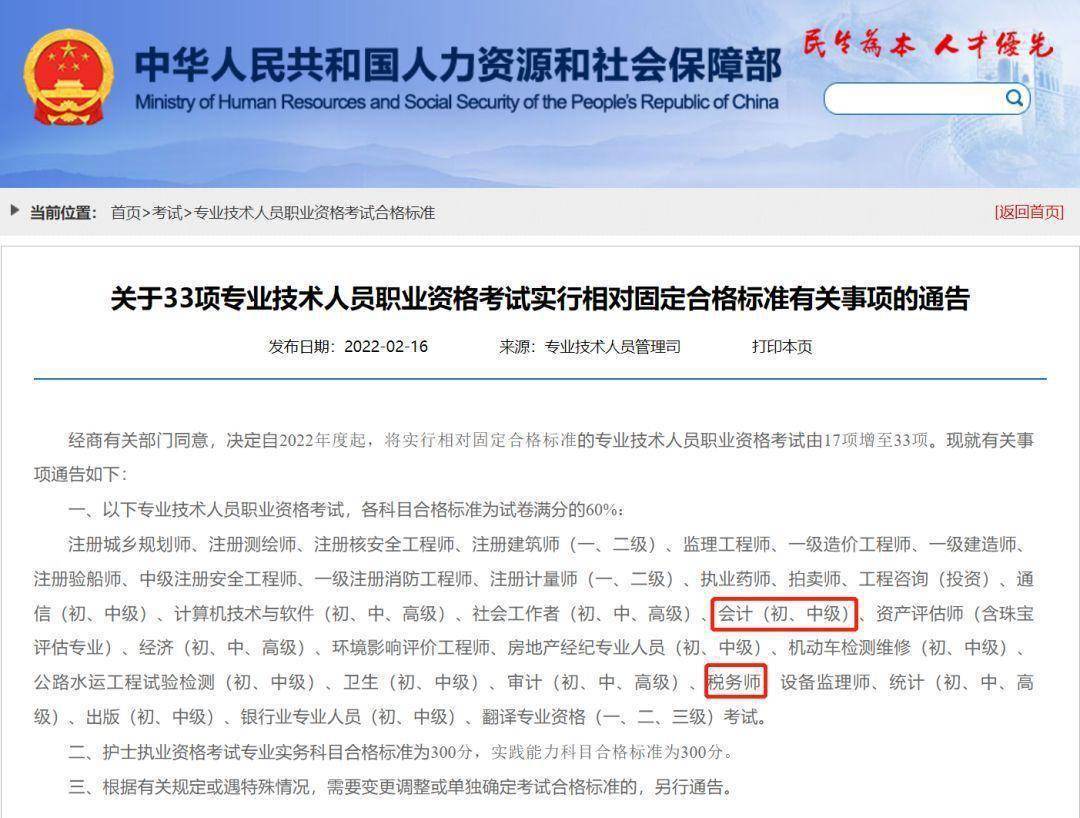 中华人民共和国人力资源和社会保障部
Ministry of Human Resources and Social Security of the People's Republic of China

民生为本 人才优先

当前位置： 首页>考试>专业技术人员职业资格考试合格标准

[返回首页]

关于33项专业技术人员职业资格考试实行相对固定合格标准有关事项的通告

发布日期：2022-02-16 来源：专业技术人员管理司 打印本页

经商有关部门同意，决定自2022年度起，将实行相对固定合格标准的专业技术人员职业资格考试由17项增至33项。现就有关事项通告如下：

一、以下专业技术人员职业资格考试，各科目合格标准为试卷满分的60%：

注册城乡规划师、注册测绘师、注册核安全工程师、注册建筑师（一、二级）、监理工程师、一级造价工程师、一级建造师、注册验船师、中级注册安全工程师、一级注册消防工程师、注册计量师（一、二级）、执业药师、拍卖师、工程咨询（投资）、通信（初、中级）、计算机技术与软件（初、中、高级）、社会工作者（初、中、高级）、会计（初、中级）、资产评估师（含珠宝评估专业）、经济（初、中、高级）、环境影响评价工程师、房地产经纪专业人员（初、中级）、机动车检测维修（初、中级）、公路水运工程试验检测（初、中级）、卫生（初、中级）、审计（初、中、高级）、税务师、设备监理师、统计（初、中、高级）、出版（初、中级）、银行业专业人员（初、中级）、翻译专业资格（一、二、三级）考试。

二、护士执业资格考试专业实务科目合格标准为300分，实践能力科目合格标准为300分。

三、根据有关规定或遇特殊情况，需要变更调整或单独确定考试合格标准的，另行通告。